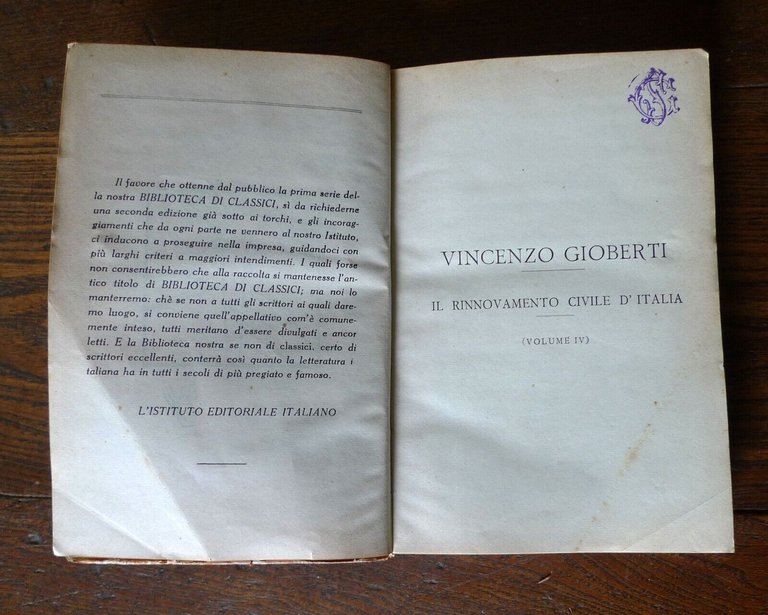 Il favore che ottenne dal pubblico la prima serie della nostra BIBLIOTECA DI CLASSICI, sì da richiederne una seconda edizione già sotto ai torchi, e gli incoraggiamenti che da ogni parte ne vennero al nostro Istituto, ci inducono a proseguire nella impresa, guidandoci con più larghi criteri a maggiori intendimenti. I quali forse non consentirebbero che alla raccolta si mantenesse l'antico titolo di BIBLIOTECA DI CLASSICI; ma noi lo manterremo: chè se non a tutti gli scrittori ai quali daremo luogo, si conviene quell'appellativo com'è comunemente inteso, tutti meritano d'essere divulgati e ancor letti. E la Biblioteca nostra se non di classici, certo di scrittori eccellenti, conterrà così quanto la letteratura italiana ha in tutti i secoli di più pregiato e famoso.

L'ISTITUTO EDITORIALE ITALIANO

VINCENZO GIOBERTI

IL RINNOVAMENTO CIVILE D'ITALIA

(VOLUME IV)